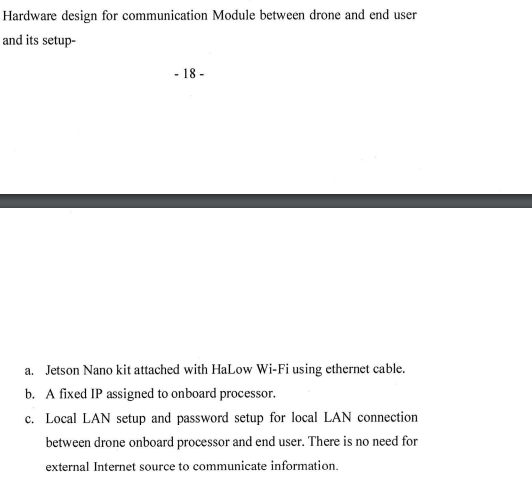 Hardware design for communication Module between drone and end user and its setup-

- 18 -

a. Jetson Nano kit attached with HaLow Wi-Fi using ethernet cable.

b. A fixed IP assigned to onboard processor.

c. Local LAN setup and password setup for local LAN connection between drone onboard processor and end user. There is no need for external Internet source to communicate information.